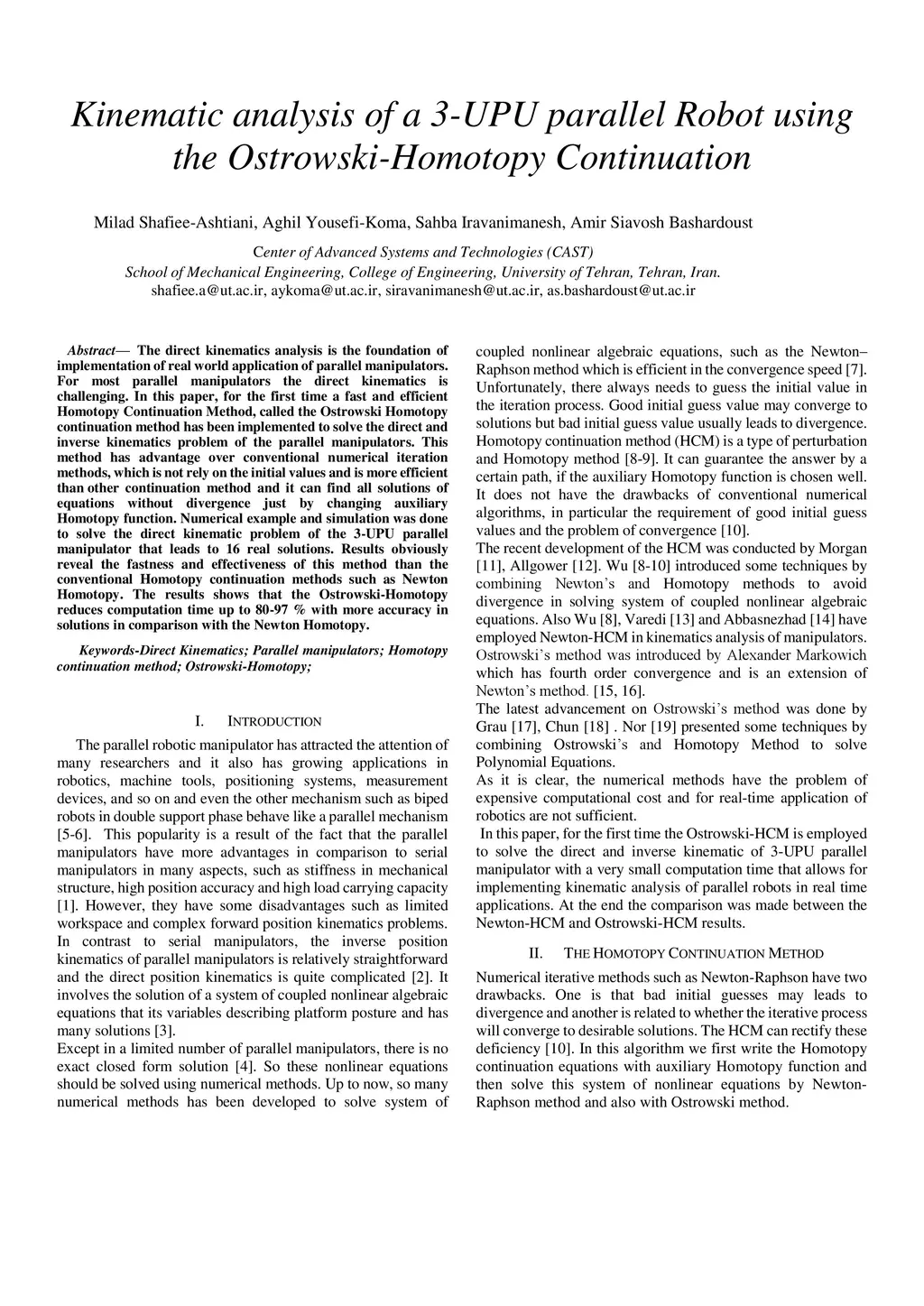 Kinematic analysis of a 3-UPU parallel Robot using the Ostrowski-Homotopy Continuation

Milad Shafiee-Ashtiani, Aghil Yousefi-Koma, Sahba Iravanimanesh, Amir Siavosh Bashardoust

Center of Advanced Systems and Technologies (CAST)
School of Mechanical Engineering, College of Engineering, University of Tehran, Tehran, Iran.
shafiee.a@ut.ac.ir, aykoma@ut.ac.ir, siravanimanesh@ut.ac.ir, as.bashardoust@ut.ac.ir

Abstract— The direct kinematics analysis is the foundation of implementation of real world application of parallel manipulators. For most parallel manipulators the direct kinematics is challenging. In this paper, for the first time a fast and efficient Homotopy Continuation Method, called the Ostrowski Homotopy continuation method has been implemented to solve the direct and inverse kinematics problem of the parallel manipulators. This method has advantage over conventional numerical iteration methods, which is not rely on the initial values and is more efficient than other continuation method and it can find all solutions of equations without divergence just by changing auxiliary Homotopy function. Numerical example and simulation was done to solve the direct kinematic problem of the 3-UPU parallel manipulator that leads to 16 real solutions. Results obviously reveal the fastness and effectiveness of this method than the conventional Homotopy continuation methods such as Newton Homotopy. The results shows that the Ostrowski-Homotopy reduces computation time up to 80-97 % with more accuracy in solutions in comparison with the Newton Homotopy.

Keywords-Direct Kinematics; Parallel manipulators; Homotopy continuation method; Ostrowski-Homotopy;

I. INTRODUCTION

The parallel robotic manipulator has attracted the attention of many researchers and it also has growing applications in robotics, machine tools, positioning systems, measurement devices, and so on and even the other mechanism such as biped robots in double support phase behave like a parallel mechanism [5-6]. This popularity is a result of the fact that the parallel manipulators have more advantages in comparison to serial manipulators in many aspects, such as stiffness in mechanical structure, high position accuracy and high load carrying capacity [1]. However, they have some disadvantages such as limited workspace and complex forward position kinematics problems. In contrast to serial manipulators, the inverse position kinematics of parallel manipulators is relatively straightforward and the direct position kinematics is quite complicated [2]. It involves the solution of a system of coupled nonlinear algebraic equations that its variables describing platform posture and has many solutions [3].
Except in a limited number of parallel manipulators, there is no exact closed form solution [4]. So these nonlinear equations should be solved using numerical methods. Up to now, so many numerical methods has been developed to solve system of coupled nonlinear algebraic equations, such as the Newton–Raphson method which is efficient in the convergence speed [7]. Unfortunately, there always needs to guess the initial value in the iteration process. Good initial guess value may converge to solutions but bad initial guess value usually leads to divergence. Homotopy continuation method (HCM) is a type of perturbation and Homotopy method [8-9]. It can guarantee the answer by a certain path, if the auxiliary Homotopy function is chosen well. It does not have the drawbacks of conventional numerical algorithms, in particular the requirement of good initial guess values and the problem of convergence [10].
The recent development of the HCM was conducted by Morgan [11], Allgower [12]. Wu [8-10] introduced some techniques by combining Newton's and Homotopy methods to avoid divergence in solving system of coupled nonlinear algebraic equations. Also Wu [8], Varedi [13] and Abbasnezhad [14] have employed Newton-HCM in kinematics analysis of manipulators. Ostrowski's method was introduced by Alexander Markowich which has fourth order convergence and is an extension of Newton's method. [15, 16].
The latest advancement on Ostrowski's method was done by Grau [17], Chun [18] . Nor [19] presented some techniques by combining Ostrowski's and Homotopy Method to solve Polynomial Equations.
As it is clear, the numerical methods have the problem of expensive computational cost and for real-time application of robotics are not sufficient.
In this paper, for the first time the Ostrowski-HCM is employed to solve the direct and inverse kinematic of 3-UPU parallel manipulator with a very small computation time that allows for implementing kinematic analysis of parallel robots in real time applications. At the end the comparison was made between the Newton-HCM and Ostrowski-HCM results.

II. THE HOMOTOPY CONTINUATION METHOD

Numerical iterative methods such as Newton-Raphson have two drawbacks. One is that bad initial guesses may leads to divergence and another is related to whether the iterative process will converge to desirable solutions. The HCM can rectify these deficiency [10]. In this algorithm we first write the Homotopy continuation equations with auxiliary Homotopy function and then solve this system of nonlinear equations by Newton-Raphson method and also with Ostrowski method.